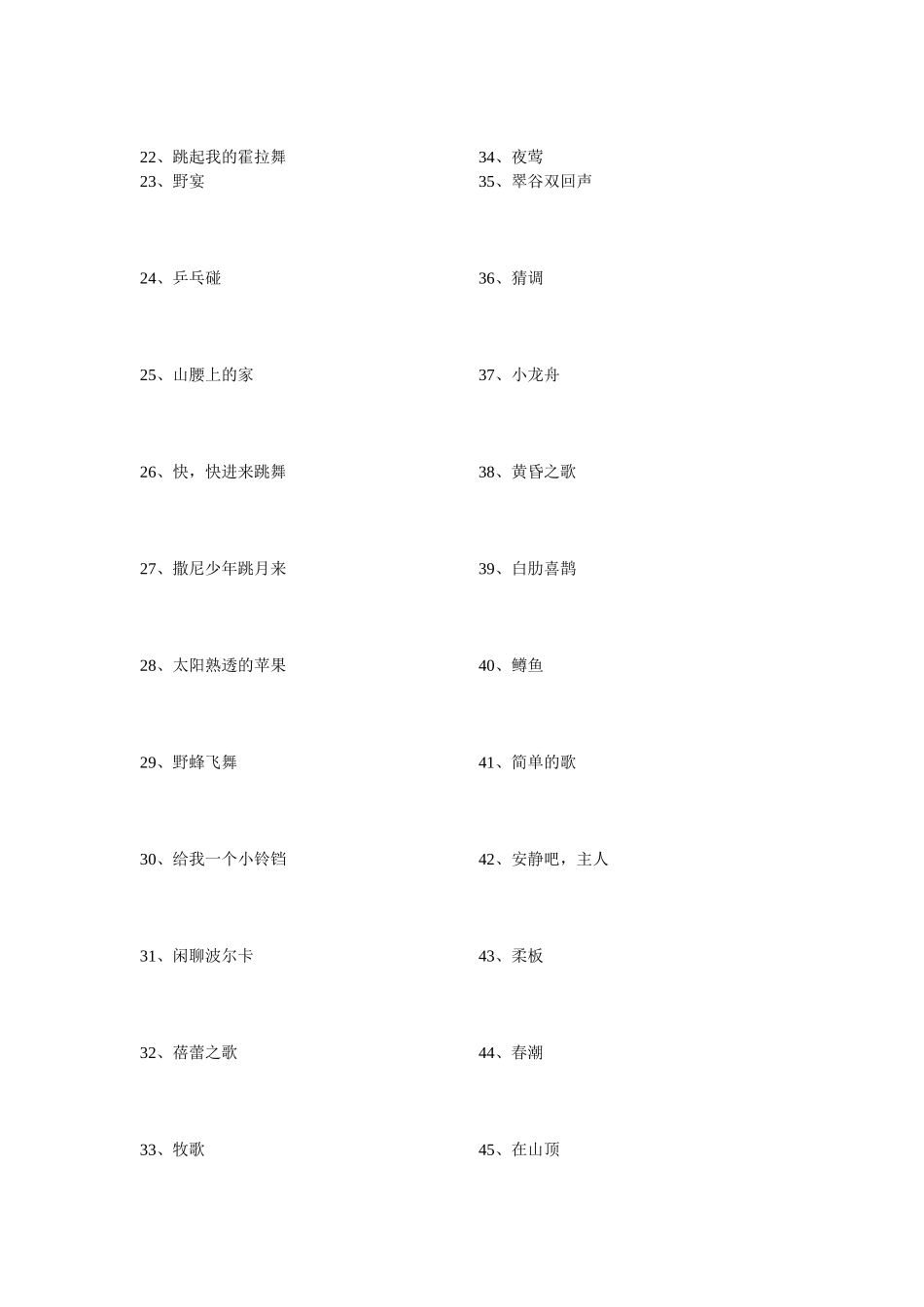 22、跳起我的霍拉舞
23、野宴

24、乒乓碰

25、山腰上的家

26、快，快进来跳舞

27、撒尼少年跳月来

28、太阳熟透的苹果

29、野蜂飞舞

30、给我一个小铃铛

31、闲聊波尔卡

32、蓓蕾之歌

33、牧歌

34、夜莺
35、翠谷双回声

36、猜调

37、小龙舟

38、黄昏之歌

39、白肋喜鹊

40、鳟鱼

41、简单的歌

42、安静吧，主人

43、柔板

44、春潮

45、在山顶